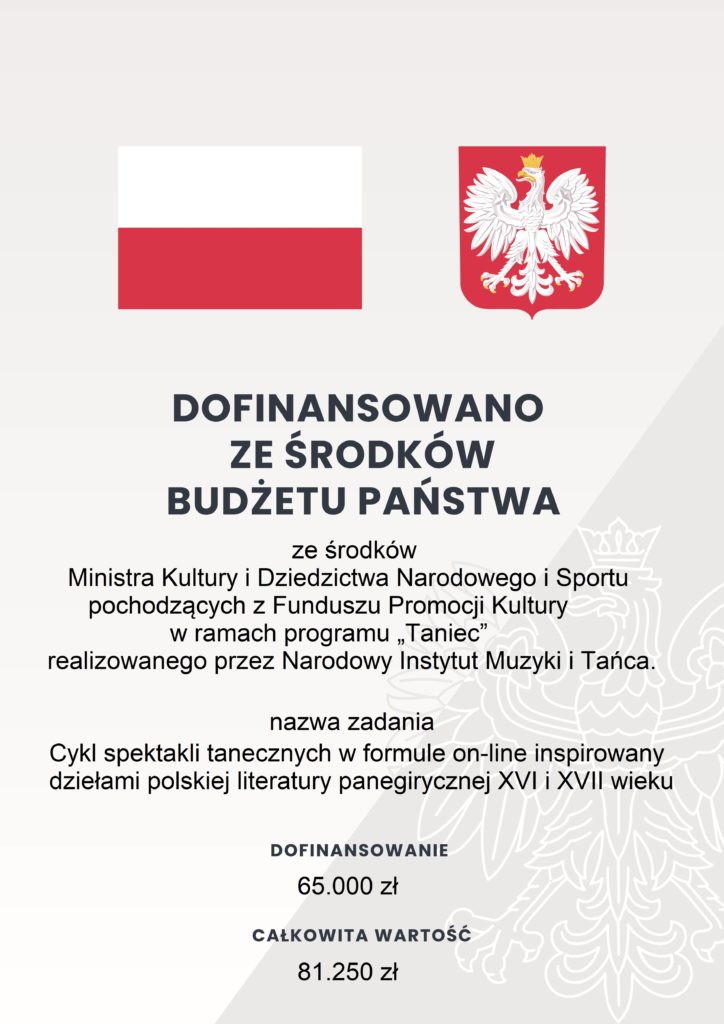 DOFINANSOWANO
ZE ŚRODKÓW
BUDŻETU PAŃSTWA

ze środków
Ministra Kultury i Dziedzictwa Narodowego i Sportu
pochodzących z Funduszu Promocji Kultury
w ramach programu „Taniec”
realizowanego przez Narodowy Instytut Muzyki i Tańca.

nazwa zadania
Cykl spektakli tanecznych w formule on-line inspirowany dziełami polskiej literatury panegirycznej XVI i XVII wieku

DOFINANSOWANIE
65.000 zł

CAŁKOWITA WARTOŚĆ
81.250 zł